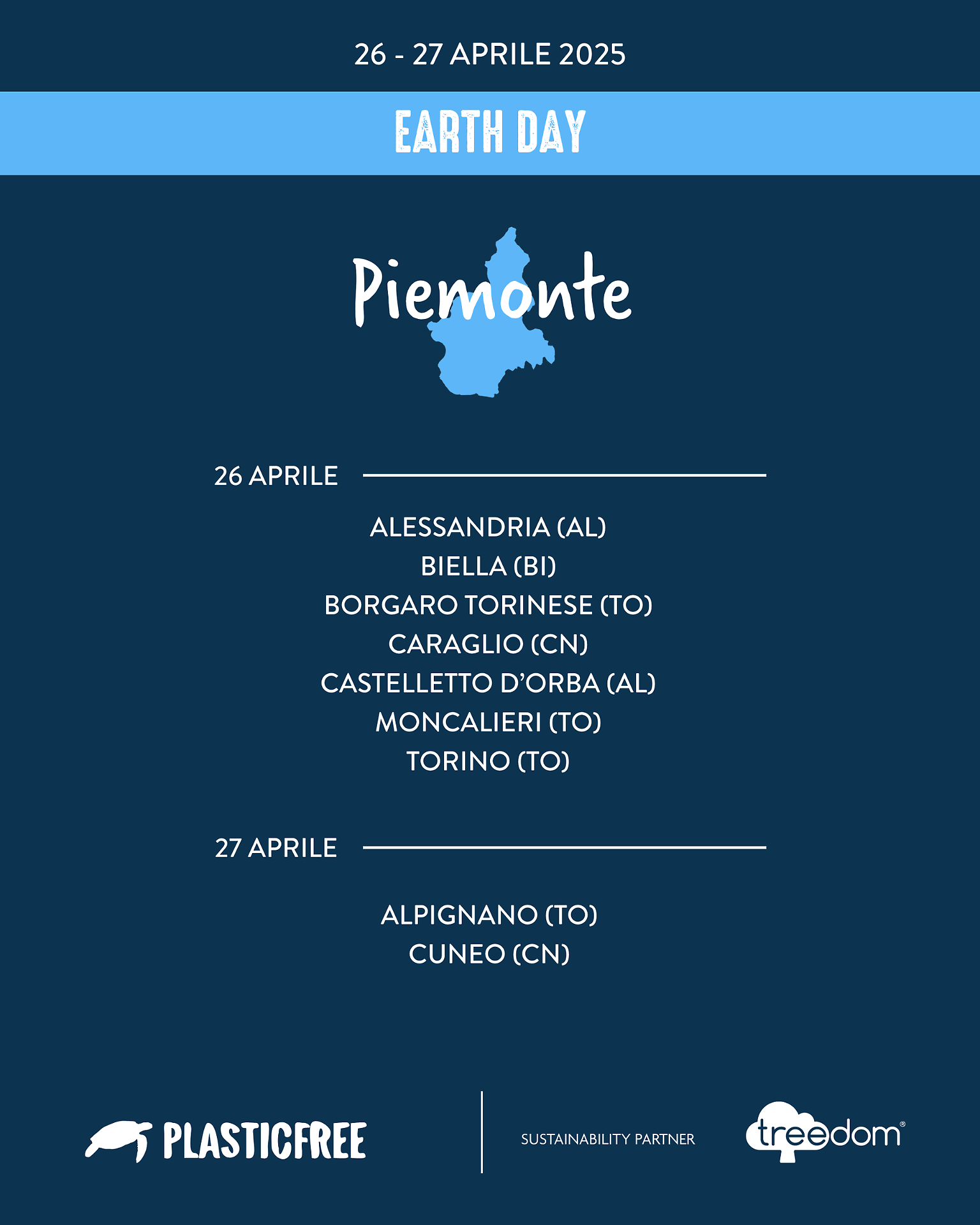 26 - 27 APRILE 2025

EARTH DAY

Piemonte

26 APRILE

ALESSANDRIA (AL)
BIELLA (BI)
BORGARO TORINESE (TO)
CARAGLIO (CN)
CASTELLETTO D'ORBA (AL)
MONCALIERI (TO)
TORINO (TO)

27 APRILE

ALPIGNANO (TO)
CUNEO (CN)

PLASTICFREE

SUSTAINABILITY PARTNER

treedom®